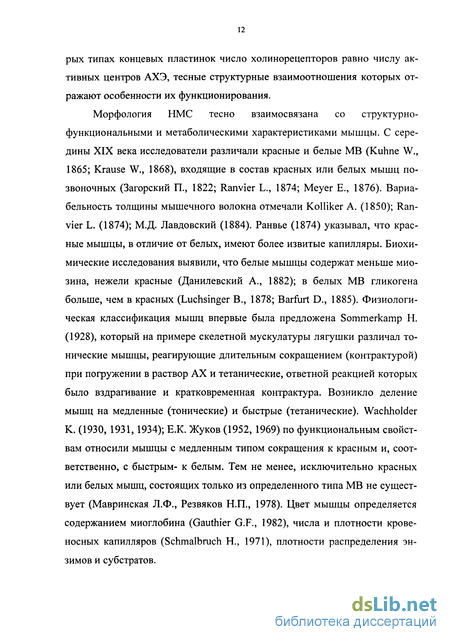 12

рых типах концевых пластинок число холинорецепторов равно числу активных центров АХЭ, тесные структурные взаимоотношения которых отражают особенности их функционирования.

Морфология НМС тесно взаимосвязана со структурно-функциональными и метаболическими характеристиками мышцы. С середины XIX века исследователи различали красные и белые МВ (Kuhne W., 1865; Krause W., 1868), входящие в состав красных или белых мышц позвоночных (Загорский П., 1822; Ranvier L., 1874; Meyer E., 1876). Вариабельность толщины мышечного волокна отмечали Kolliker A. (1850); Ranvier L. (1874); М.Д. Лавдовский (1884). Ранвье (1874) указывал, что красные мышцы, в отличие от белых, имеют более извитые капилляры. Биохимические исследования выявили, что белые мышцы содержат меньше миозина, нежели красные (Данилевский А., 1882); в белых МВ гликогена больше, чем в красных (Luchsinger B., 1878; Barfurt D., 1885). Физиологическая классификация мышц впервые была предложена Sommerkamp H. (1928), который на примере скелетной мускулатуры лягушки различал тонические мышцы, реагирующие длительным сокращением (контрактурой) при погружении в раствор АХ и тетанические, ответной реакцией которых было вздрагивание и кратковременная контрактура. Возникло деление мышц на медленные (тонические) и быстрые (тетанические). Wachholder K. (1930, 1931, 1934); Е.К. Жуков (1952, 1969) по функциональным свойствам относили мышцы с медленным типом сокращения к красным и, соответственно, с быстрым- к белым. Тем не менее, исключительно красных или белых мышц, состоящих только из определенного типа МВ не существует (Мавринская Л.Ф., Резвяков Н.П., 1978). Цвет мышцы определяется содержанием миоглобина (Gauthier G.F., 1982), числа и плотности кровеносных капилляров (Schmalbruch H., 1971), плотности распределения энзимов и субстратов.

dsLib.net
библиотека диссертаций